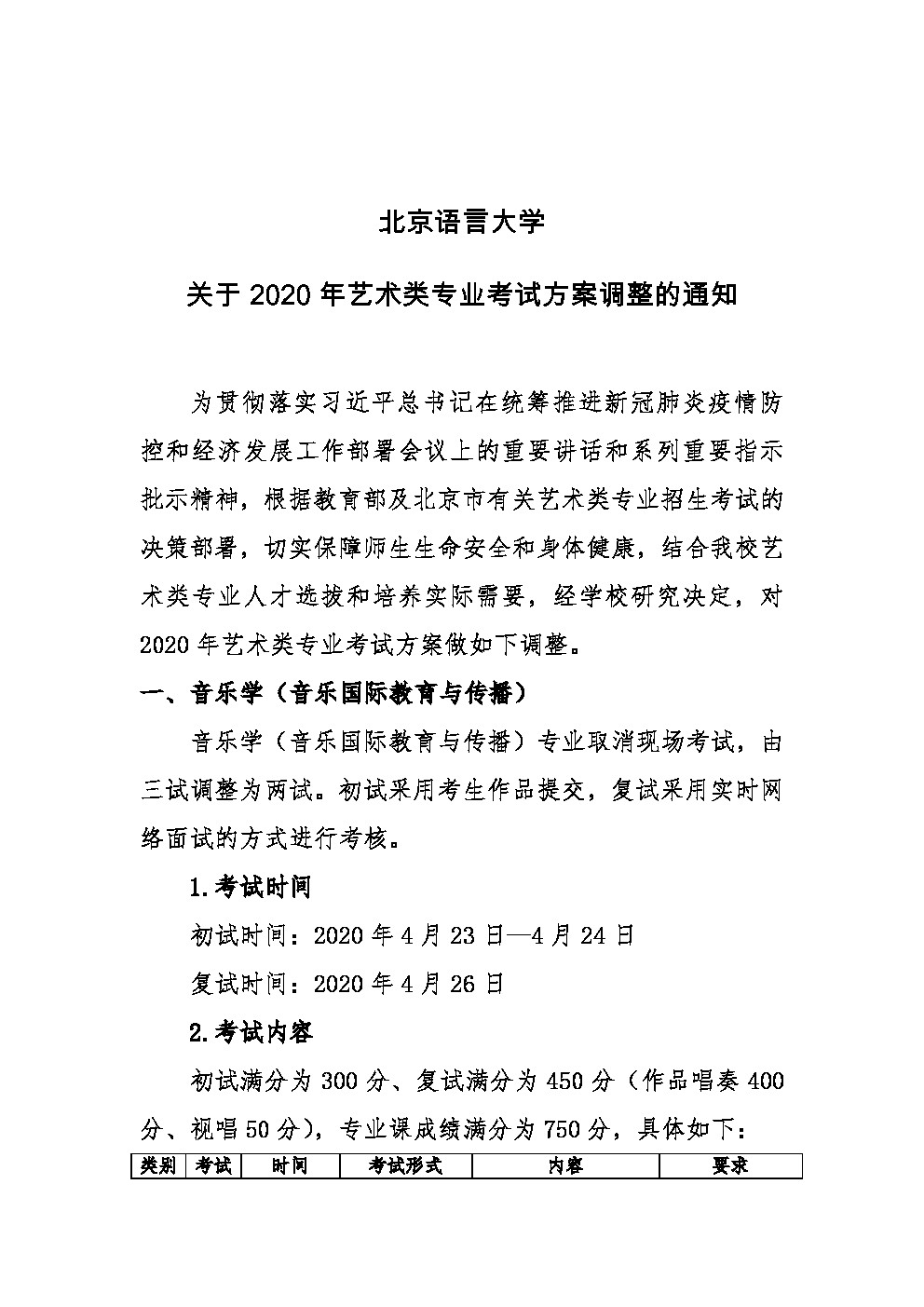 北京语言大学

关于 2020 年艺术类专业考试方案调整的通知

为贯彻落实习近平总书记在统筹推进新冠肺炎疫情防控和经济发展工作部署会议上的重要讲话和系列重要指示批示精神，根据教育部及北京市有关艺术类专业招生考试的决策部署，切实保障师生生命安全和身体健康，结合我校艺术类专业人才选拔和培养实际需要，经学校研究决定，对 2020 年艺术类专业考试方案做如下调整。

一、音乐学（音乐国际教育与传播）

音乐学（音乐国际教育与传播）专业取消现场考试，由三试调整为两试。初试采用考生作品提交，复试采用实时网络面试的方式进行考核。

1.考试时间

初试时间：2020 年 4 月 23 日—4 月 24 日

复试时间：2020 年 4 月 26 日

2.考试内容

初试满分为 300 分、复试满分为 450 分（作品唱奏 400 分、视唱 50 分），专业课成绩满分为 750 分，具体如下：

| 类别 | 考试 | 时间 | 考试形式 | 内容 | 要求 |
|---|---|---|---|---|---|